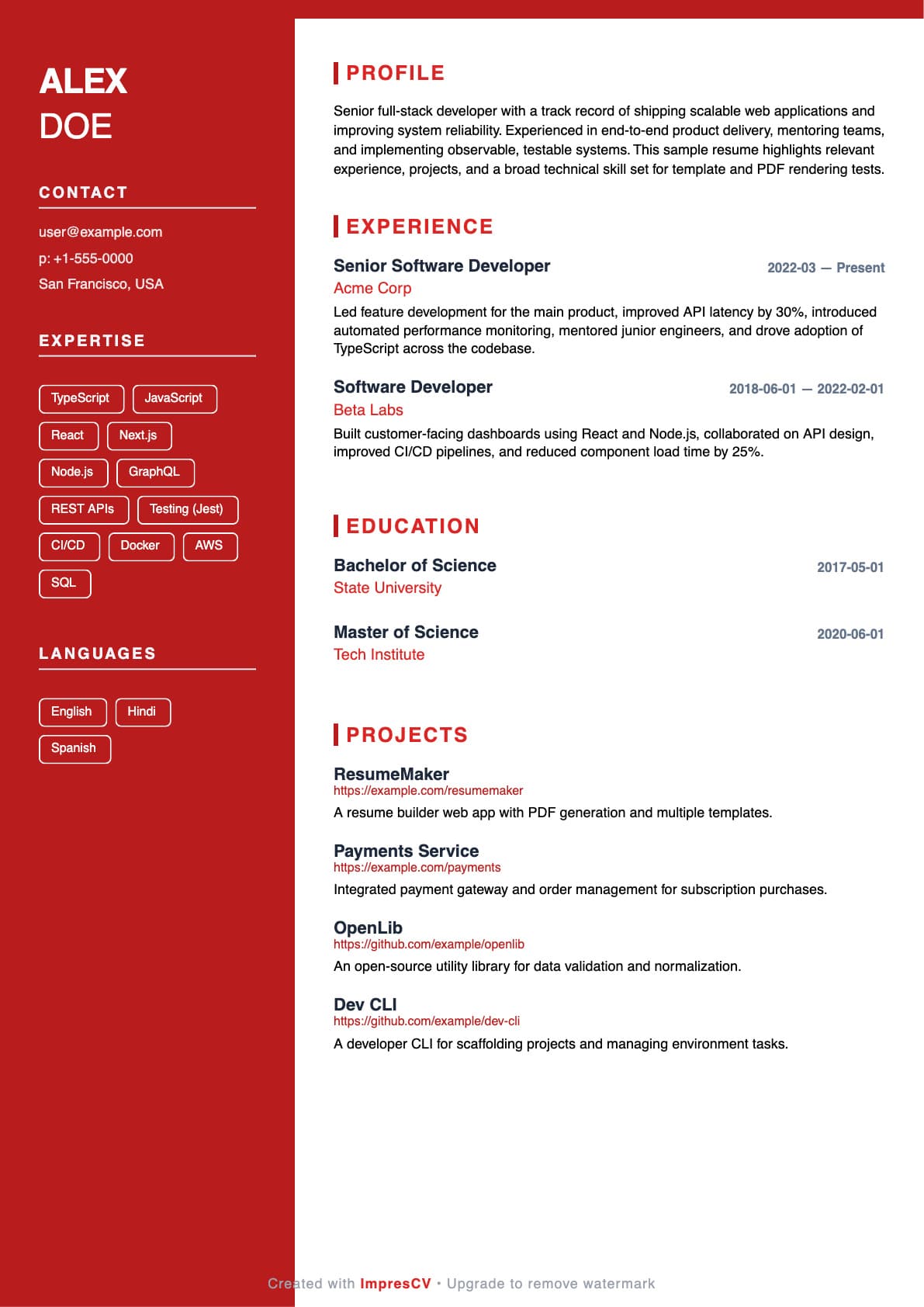 ALEX
DOE

CONTACT

user@example.com
p: +1-555-0000
San Francisco, USA

EXPERTISE

TypeScript
JavaScript
React
Next.js
Node.js
GraphQL
REST APIs
Testing (Jest)
CI/CD
Docker
AWS
SQL

LANGUAGES

English
Hindi
Spanish

PROFILE

Senior full-stack developer with a track record of shipping scalable web applications and improving system reliability. Experienced in end-to-end product delivery, mentoring teams, and implementing observable, testable systems. This sample resume highlights relevant experience, projects, and a broad technical skill set for template and PDF rendering tests.

EXPERIENCE

Senior Software Developer
2022-03 — Present
Acme Corp
Led feature development for the main product, improved API latency by 30%, introduced automated performance monitoring, mentored junior engineers, and drove adoption of TypeScript across the codebase.

Software Developer
2018-06-01 — 2022-02-01
Beta Labs
Built customer-facing dashboards using React and Node.js, collaborated on API design, improved CI/CD pipelines, and reduced component load time by 25%.

EDUCATION

Bachelor of Science
2017-05-01
State University

Master of Science
2020-06-01
Tech Institute

PROJECTS

ResumeMaker
https://example.com/resumemaker
A resume builder web app with PDF generation and multiple templates.

Payments Service
https://example.com/payments
Integrated payment gateway and order management for subscription purchases.

OpenLib
https://github.com/example/openlib
An open-source utility library for data validation and normalization.

Dev CLI
https://github.com/example/dev-cli
A developer CLI for scaffolding projects and managing environment tasks.

Created with ImpresCV • Upgrade to remove watermark